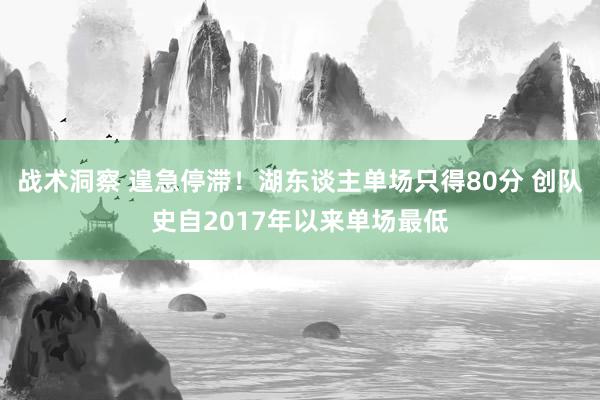 战术洞察 遑急停滞！湖东谈主单场只得80分 创队史自2017年以来单场最低